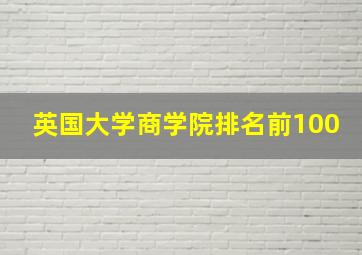 英国大学商学院排名前100